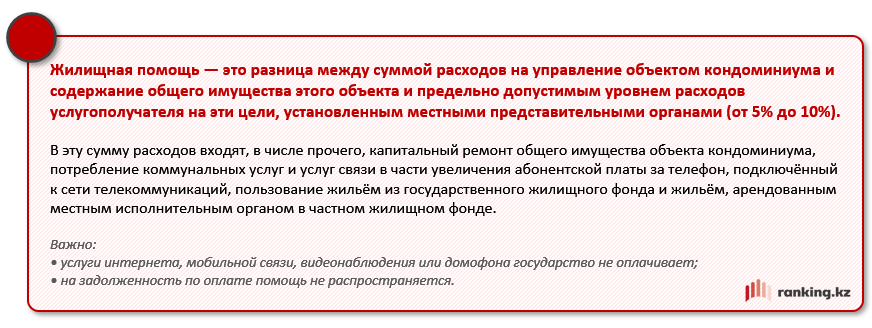 Жилищная помощь — это разница между суммой расходов на управление объектом кондоминиума и содержание общего имущества этого объекта и предельно допустимым уровнем расходов услугополучателя на эти цели, установленным местными представительными органами (от 5% до 10%).

В эту сумму расходов входят, в числе прочего, капитальный ремонт общего имущества объекта кондоминиума, потребление коммунальных услуг и услуг связи в части увеличения абонентской платы за телефон, подключённый к сети телекоммуникаций, пользование жильём из государственного жилищного фонда и жильём, арендованным местным исполнительным органом в частном жилищном фонде.

Важно:
• услуги интернета, мобильной связи, видеонаблюдения или домофона государство не оплачивает;
• на задолженность по оплате помощь не распространяется.

ranking.kz